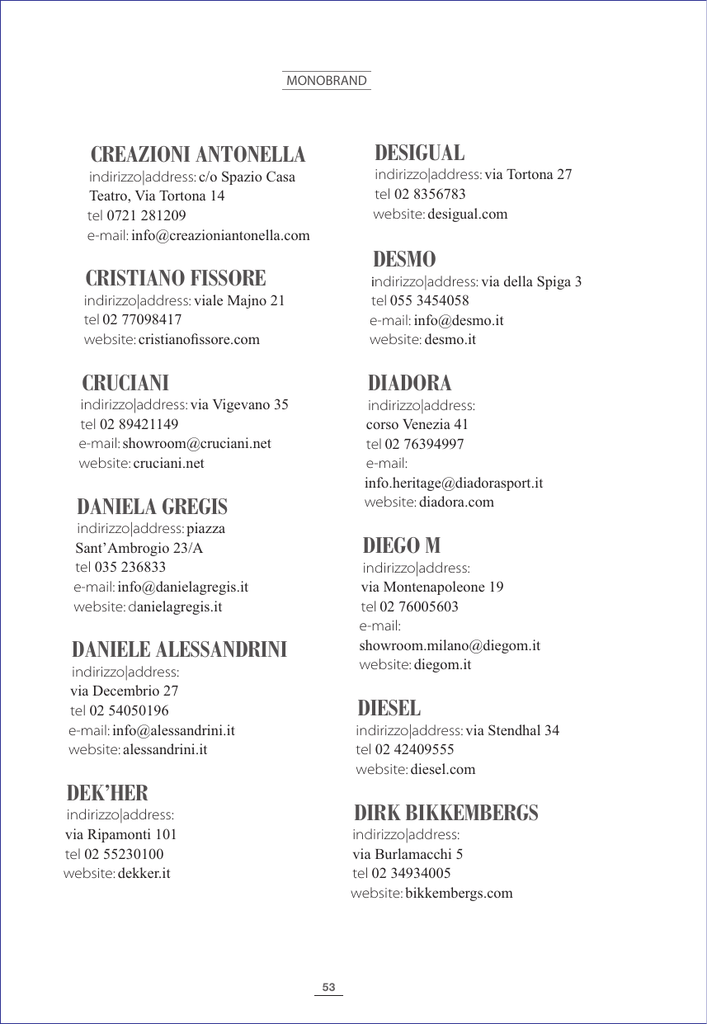 MONOBRAND

CREAZIONI ANTONELLA
indirizzo|address: c/o Spazio Casa Teatro, Via Tortona 14
tel 0721 281209
e-mail: info@creazioniantonella.com

CRISTIANO FISSORE
indirizzo|address: viale Majno 21
tel 02 77098417
website: cristianofissore.com

CRUCIANI
indirizzo|address: via Vigevano 35
tel 02 89421149
e-mail: showroom@cruciani.net
website: cruciani.net

DANIELA GREGIS
indirizzo|address: piazza Sant'Ambrogio 23/A
tel 035 236833
e-mail: info@danielagregis.it
website: danielagregis.it

DANIELE ALESSANDRINI
indirizzo|address:
via Decembrio 27
tel 02 54050196
e-mail: info@alessandrini.it
website: alessandrini.it

DEK'HER
indirizzo|address:
via Ripamonti 101
tel 02 55230100
website: dekker.it

DESIGUAL
indirizzo|address: via Tortona 27
tel 02 8356783
website: desigual.com

DESMO
indirizzo|address: via della Spiga 3
tel 055 3454058
e-mail: info@desmo.it
website: desmo.it

DIADORA
indirizzo|address:
corso Venezia 41
tel 02 76394997
e-mail:
info.heritage@diadorasport.it
website: diadora.com

DIEGO M
indirizzo|address:
via Montenapoleone 19
tel 02 76005603
e-mail:
showroom.milano@diegom.it
website: diegom.it

DIESEL
indirizzo|address: via Stendhal 34
tel 02 42409555
website: diesel.com

DIRK BIKKEMBERGS
indirizzo|address:
via Burlamacchi 5
tel 02 34934005
website: bikkembergs.com

53